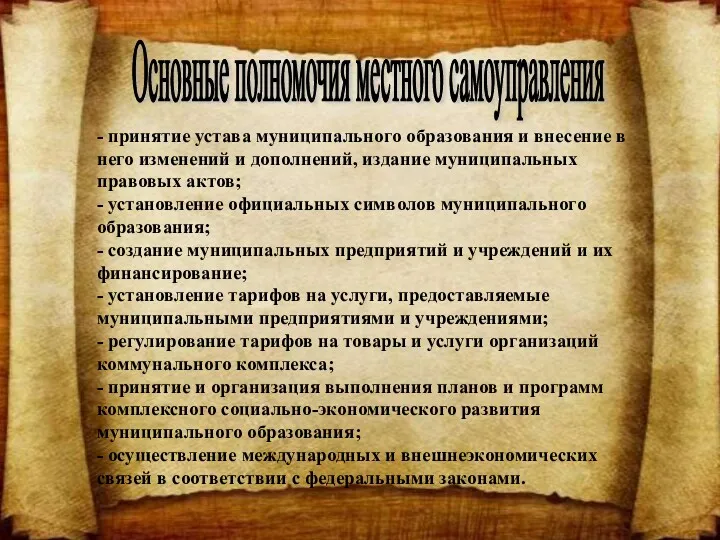 Основные полномочия местного самоуправления

- принятие устава муниципального образования и внесение в него изменений и дополнений, издание муниципальных правовых актов;
- установление официальных символов муниципального образования;
- создание муниципальных предприятий и учреждений и их финансирование;
- установление тарифов на услуги, предоставляемые муниципальными предприятиями и учреждениями;
- регулирование тарифов на товары и услуги организаций коммунального комплекса;
- принятие и организация выполнения планов и программ комплексного социально-экономического развития муниципального образования;
- осуществление международных и внешнеэкономических связей в соответствии с федеральными законами.